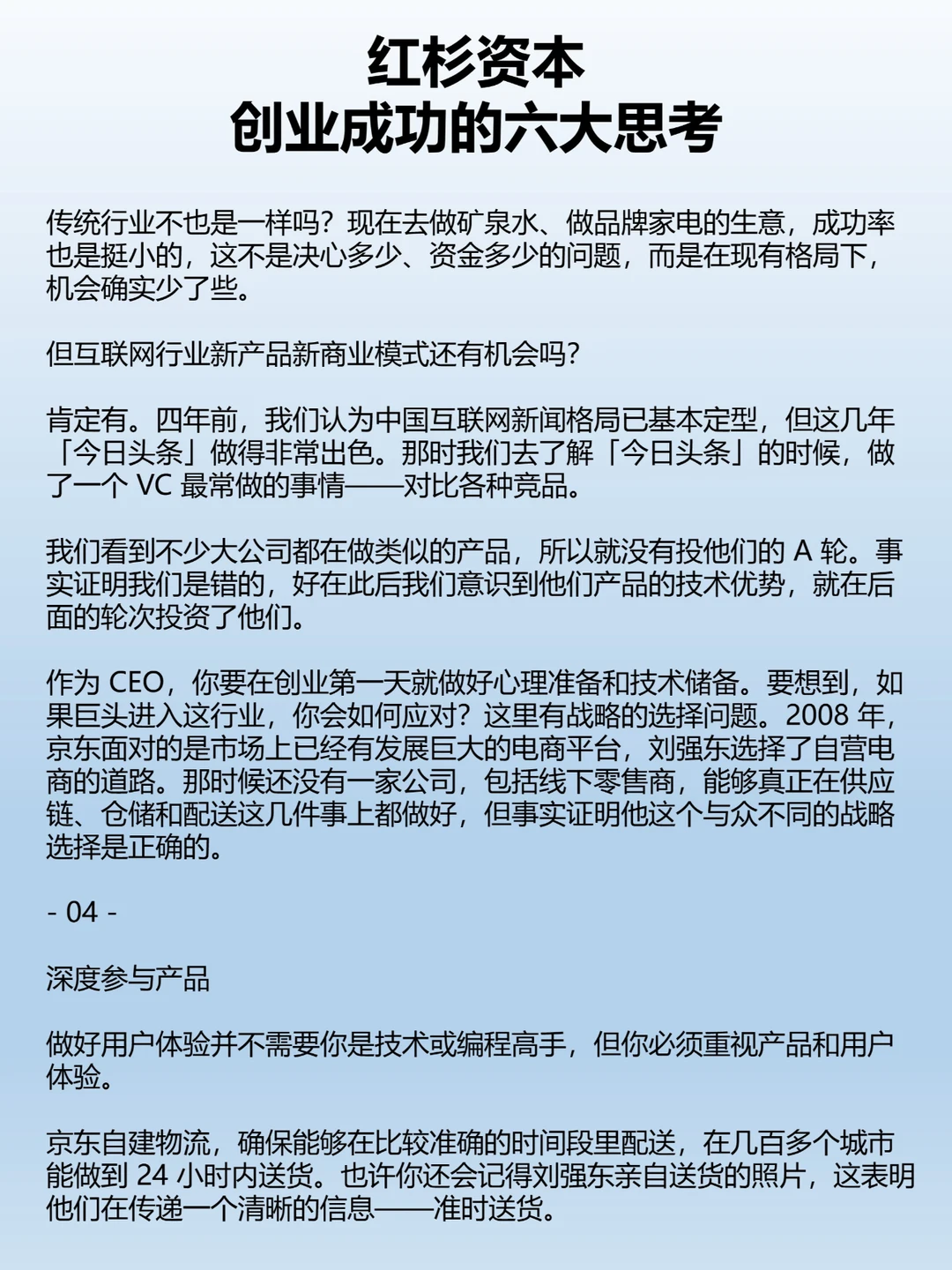 红杉资本
创业成功的六大思考

传统行业不也是一样吗？现在去做矿泉水、做品牌家电的生意，成功率也是挺小的，这不是决心多少、资金多少的问题，而是在现有格局下，机会确实少了些。

但互联网行业新产品新商业模式还有机会吗？

肯定有。四年前，我们认为中国互联网新闻格局已基本定型，但这几年「今日头条」做得非常出色。那时我们去了解「今日头条」的时候，做了一个 VC 最常做的事情——对比各种竞品。

我们看到不少大公司都在做类似的产品，所以就没有投他们的 A 轮。事实证明我们是错的，好在此后我们意识到他们产品的技术优势，就在后面的轮次投资了他们。

作为 CEO，你要在创业第一天就做好心理准备和技术储备。要想到，如果巨头进入这行业，你会如何应对？这里有战略的选择问题。2008 年，京东面对的是市场上已经有发展巨大的电商平台，刘强东选择了自营电商的道路。那时候还没有一家公司，包括线下零售商，能够真正在供应链、仓储和配送这几件事上都做好，但事实证明他这个与众不同的战略选择是正确的。

- 04 -

深度参与产品

做好用户体验并不需要你是技术或编程高手，但你必须重视产品和用户体验。

京东自建物流，确保能够在比较准确的时间段里配送，在几百多个城市能做到 24 小时内送货。也许你还会记得刘强东亲自送货的照片，这表明他们在传递一个清晰的信息——准时送货。